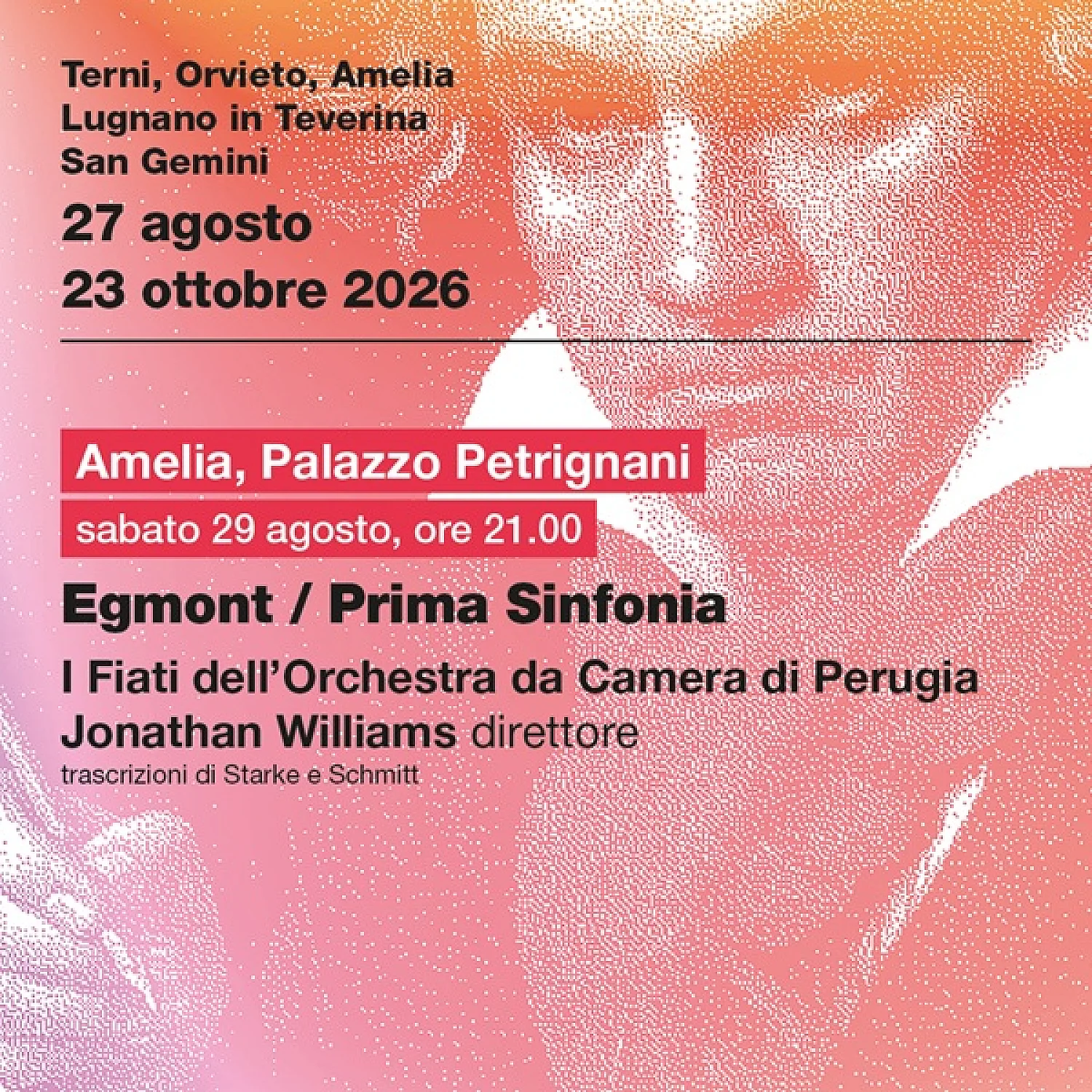 Terni, Orvieto, Amelia
Lugnano in Teverina
San Gemini

27 agosto
23 ottobre 2026

Amelia, Palazzo Petrignani
sabato 29 agosto, ore 21.00

Egmont / Prima Sinfonia

I Fiati dell'Orchestra da Camera di Perugia
Jonathan Williams direttore
trascrizioni di Starke e Schmitt